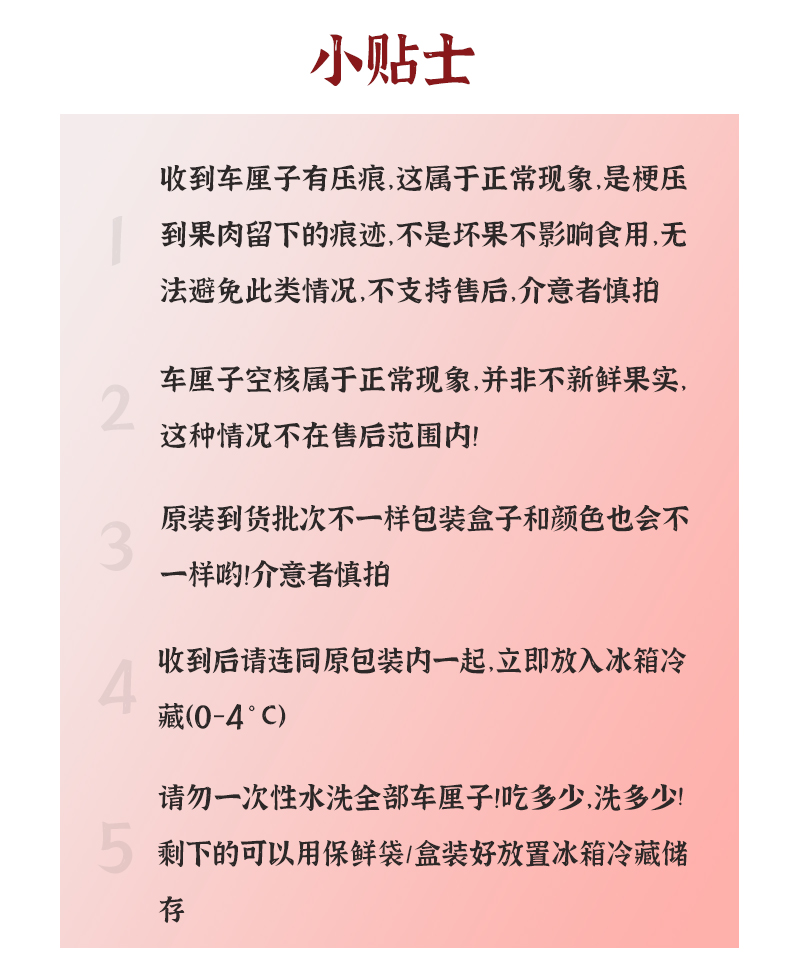 小贴士

1

收到车厘子有压痕,这属于正常现象,是梗压到果肉留下的痕迹,不是坏果不影响食用,无法避免此类情况,不支持售后,介意者慎拍

2

车厘子空核属于正常现象,并非不新鲜果实,这种情况不在售后范围内!

3

原装到货批次不一样包装盒子和颜色也会不一样哟!介意者慎拍

4

收到后请连同原包装内一起,立即放入冰箱冷藏(0-4°C)

5

请勿一次性水洗全部车厘子!吃多少,洗多少!剩下的可以用保鲜袋/盒装好放置冰箱冷藏储存